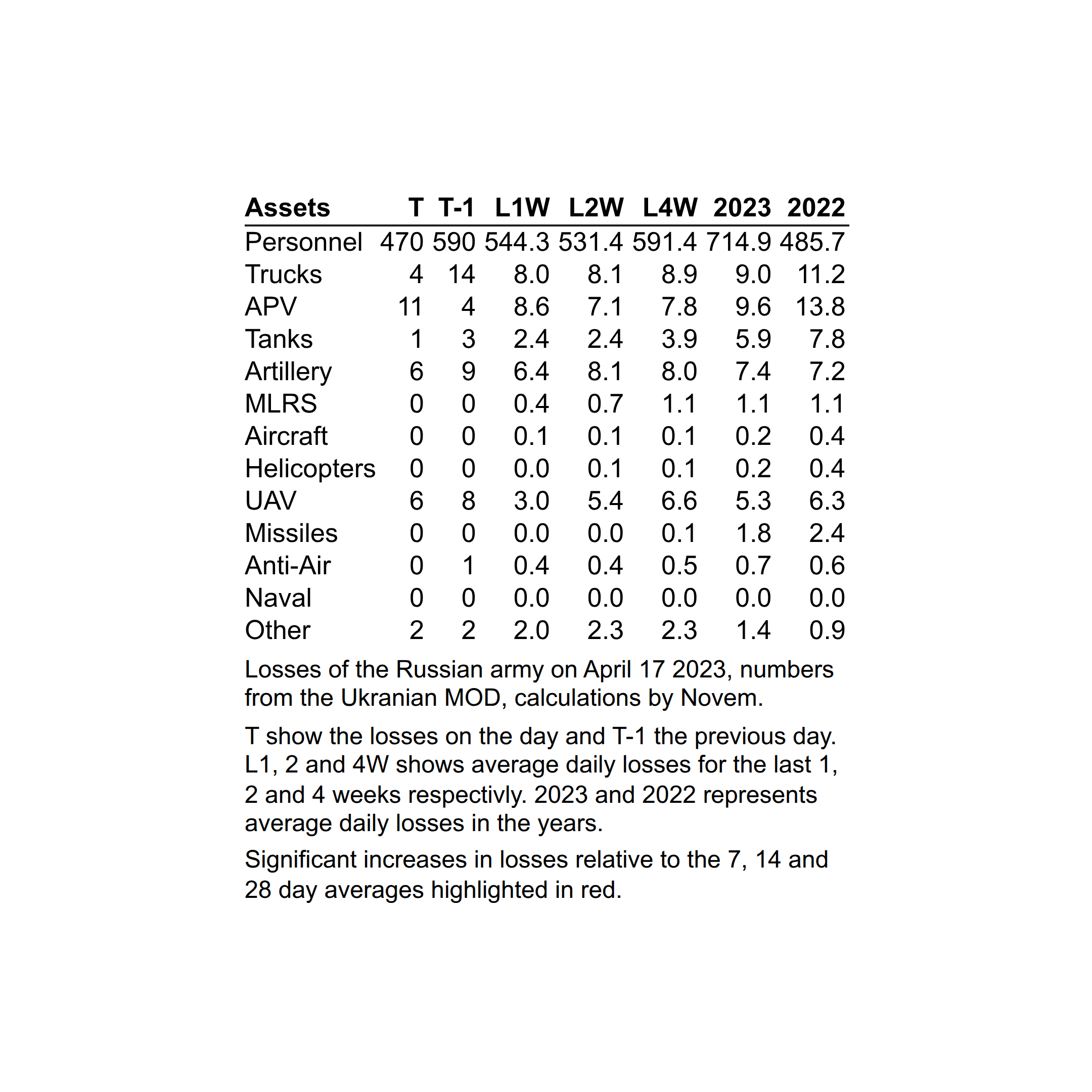 | Assets | T | T-1 | L1W | L2W | L4W | 2023 | 2022 |
|---|---|---|---|---|---|---|---|
| Personnel | 470 | 590 | 544.3 | 531.4 | 591.4 | 714.9 | 485.7 |
| Trucks | 4 | 14 | 8.0 | 8.1 | 8.9 | 9.0 | 11.2 |
| APV | 11 | 4 | 8.6 | 7.1 | 7.8 | 9.6 | 13.8 |
| Tanks | 1 | 3 | 2.4 | 2.4 | 3.9 | 5.9 | 7.8 |
| Artillery | 6 | 9 | 6.4 | 8.1 | 8.0 | 7.4 | 7.2 |
| MLRS | 0 | 0 | 0.4 | 0.7 | 1.1 | 1.1 | 1.1 |
| Aircraft | 0 | 0 | 0.1 | 0.1 | 0.1 | 0.2 | 0.4 |
| Helicopters | 0 | 0 | 0.0 | 0.1 | 0.1 | 0.2 | 0.4 |
| UAV | 6 | 8 | 3.0 | 5.4 | 6.6 | 5.3 | 6.3 |
| Missiles | 0 | 0 | 0.0 | 0.0 | 0.1 | 1.8 | 2.4 |
| Anti-Air | 0 | 1 | 0.4 | 0.4 | 0.5 | 0.7 | 0.6 |
| Naval | 0 | 0 | 0.0 | 0.0 | 0.0 | 0.0 | 0.0 |
| Other | 2 | 2 | 2.0 | 2.3 | 2.3 | 1.4 | 0.9 |

Losses of the Russian army on April 17 2023, numbers from the Ukranian MOD, calculations by Novem.

T show the losses on the day and T-1 the previous day. L1, 2 and 4W shows average daily losses for the last 1, 2 and 4 weeks respectivly. 2023 and 2022 represents average daily losses in the years.

Significant increases in losses relative to the 7, 14 and 28 day averages highlighted in red.